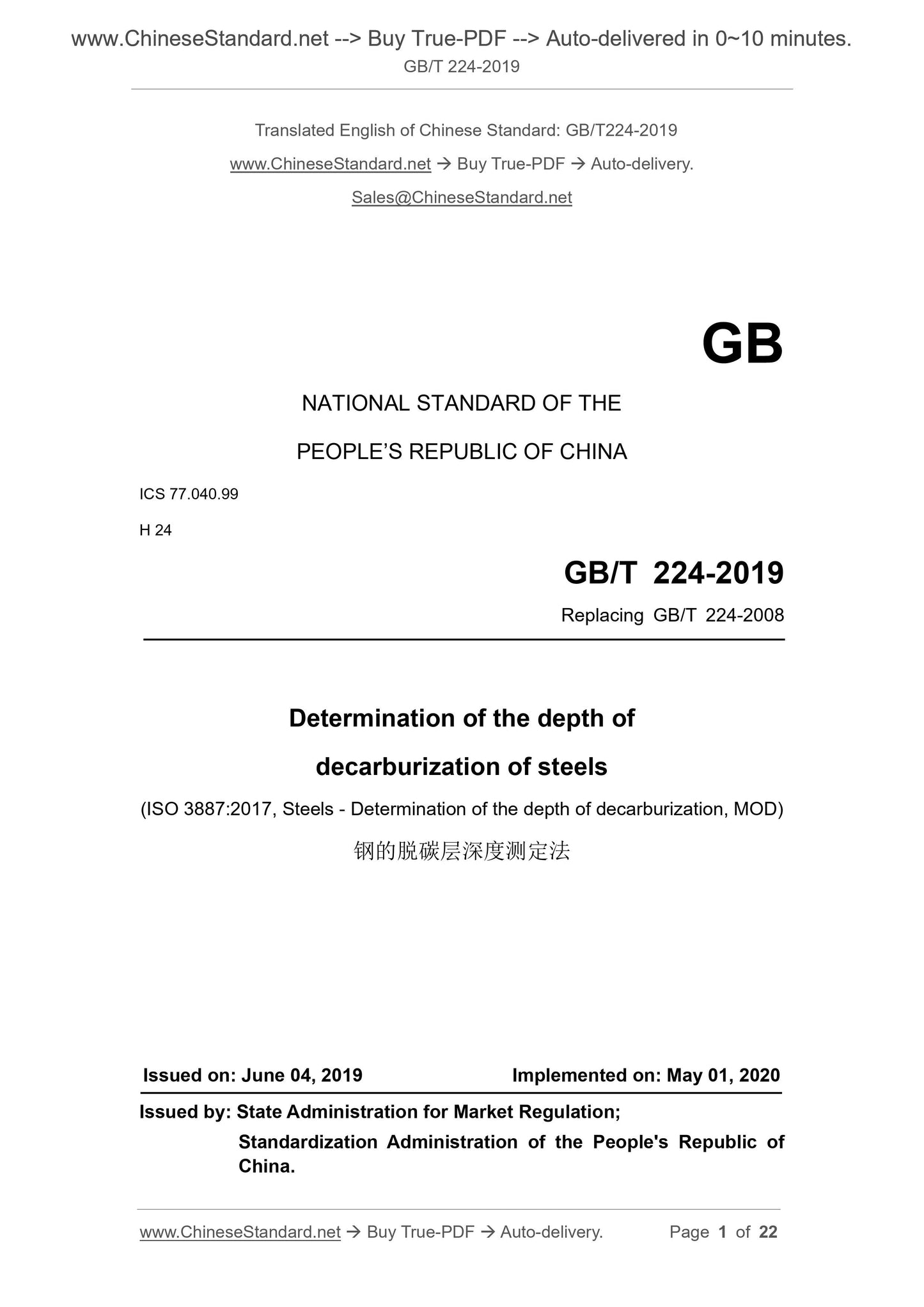 www.ChineseStandard.net --> Buy True-PDF --> Auto-delivered in 0~10 minutes.
GB/T 224-2019

Translated English of Chinese Standard: GB/T224-2019
www.ChineseStandard.net → Buy True-PDF → Auto-delivery.
Sales@ChineseStandard.net

GB

NATIONAL STANDARD OF THE
PEOPLE'S REPUBLIC OF CHINA

ICS 77.040.99
H 24

GB/T 224-2019
Replacing GB/T 224-2008

Determination of the depth of decarburization of steels

(ISO 3887:2017, Steels - Determination of the depth of decarburization, MOD)

钢的脱碳层深度测定法

Issued on: June 04, 2019 Implemented on: May 01, 2020

Issued by: State Administration for Market Regulation;
Standardization Administration of the People's Republic of China.

www.ChineseStandard.net → Buy True-PDF → Auto-delivery. Page 1 of 22